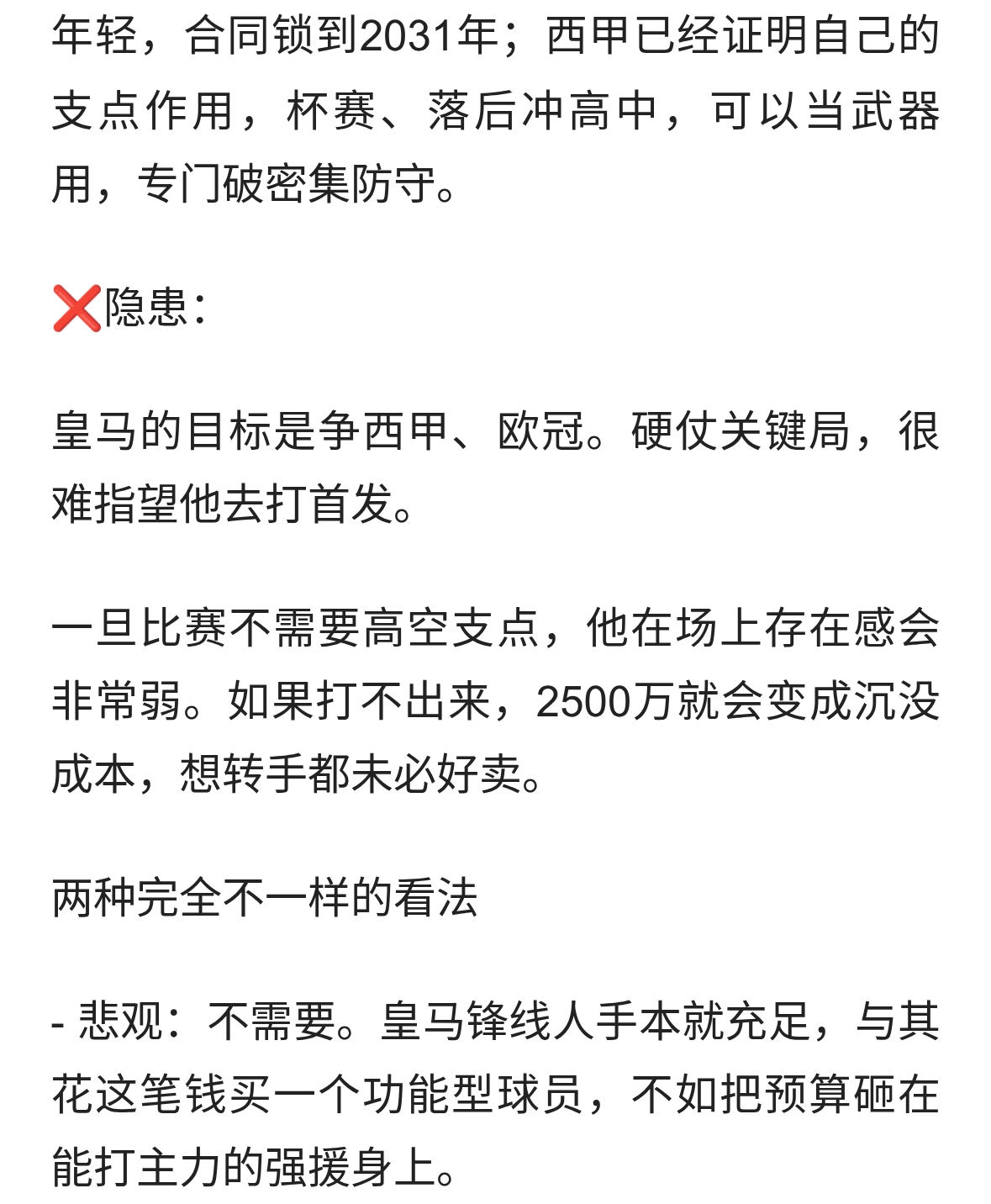 年轻，合同锁到2031年；西甲已经证明自己的支点作用，杯赛、落后冲高中，可以当武器用，专门破密集防守。

❌隐患：

皇马的目标是争西甲、欧冠。硬仗关键局，很难指望他去打首发。

一旦比赛不需要高空支点，他在场上存在感会非常弱。如果打不出来，2500万就会变成沉没成本，想转手都未必好卖。

两种完全不一样的看法

- 悲观：不需要。皇马锋线人手本就充足，与其花这笔钱买一个功能型球员，不如把预算砸在能打主力的强援身上。